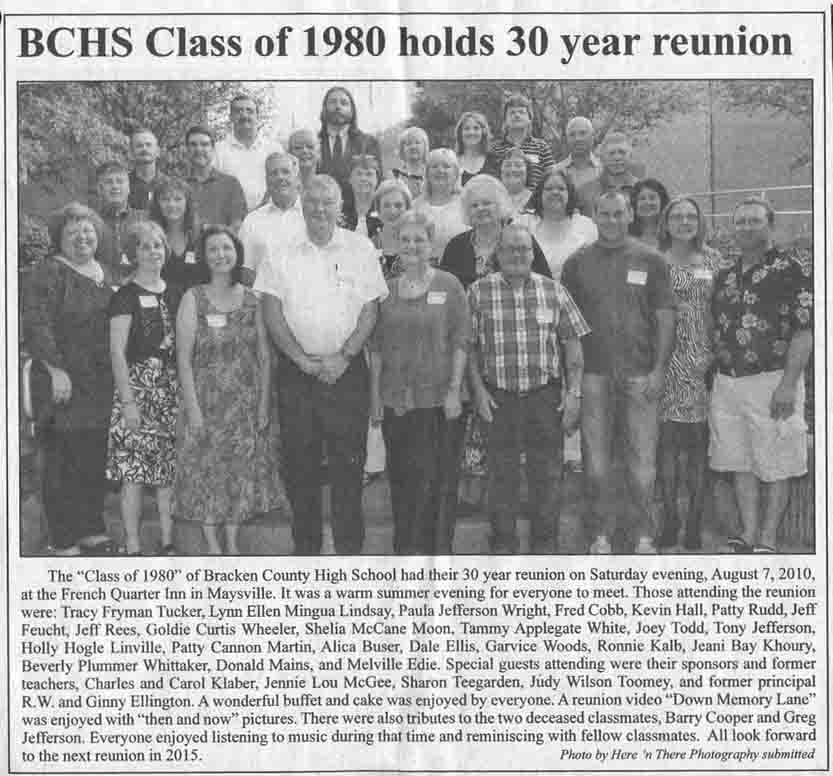 BCHS Class of 1980 holds 30 year reunion

The "Class of 1980" of Bracken County High School had their 30 year reunion on Saturday evening, August 7, 2010, at the French Quarter Inn in Maysville. It was a warm summer evening for everyone to meet. Those attending the reunion were: Tracy Fryman Tucker, Lynn Ellen Mingua Lindsay, Paula Jefferson Wright, Fred Cobb, Kevin Hall, Patty Rudd, Jeff Feucht, Jeff Rees, Goldie Curtis Wheeler, Shelia McCane Moon, Tammy Applegate White, Joey Todd, Tony Jefferson, Holly Hogle Linville, Patty Cannon Martin, Alica Buser, Dale Ellis, Garvice Woods, Ronnie Kalb, Jeani Bay Khoury, Beverly Plummer Whittaker, Donald Mains, and Melville Edie. Special guests attending were their sponsors and former teachers, Charles and Carol Klaber, Jennie Lou McGee, Sharon Teegarden, Judy Wilson Toomey, and former principal R.W. and Ginny Ellington. A wonderful buffet and cake was enjoyed by everyone. A reunion video "Down Memory Lane" was enjoyed with "then and now" pictures. There were also tributes to the two deceased classmates, Barry Cooper and Greg Jefferson. Everyone enjoyed listening to music during that time and reminiscing with fellow classmates. All look forward to the next reunion in 2015.

Photo by Here 'n There Photography submitted